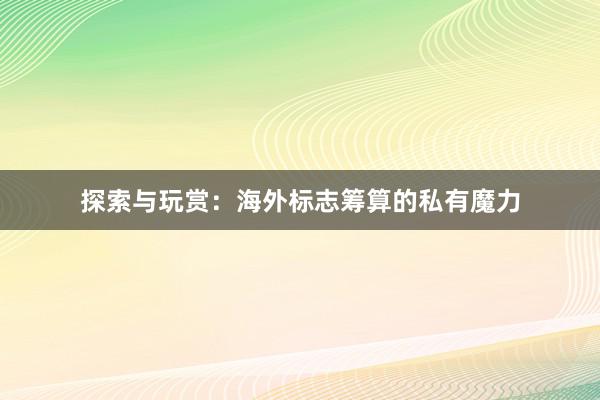 探索与玩赏：海外标志筹算的私有魔力